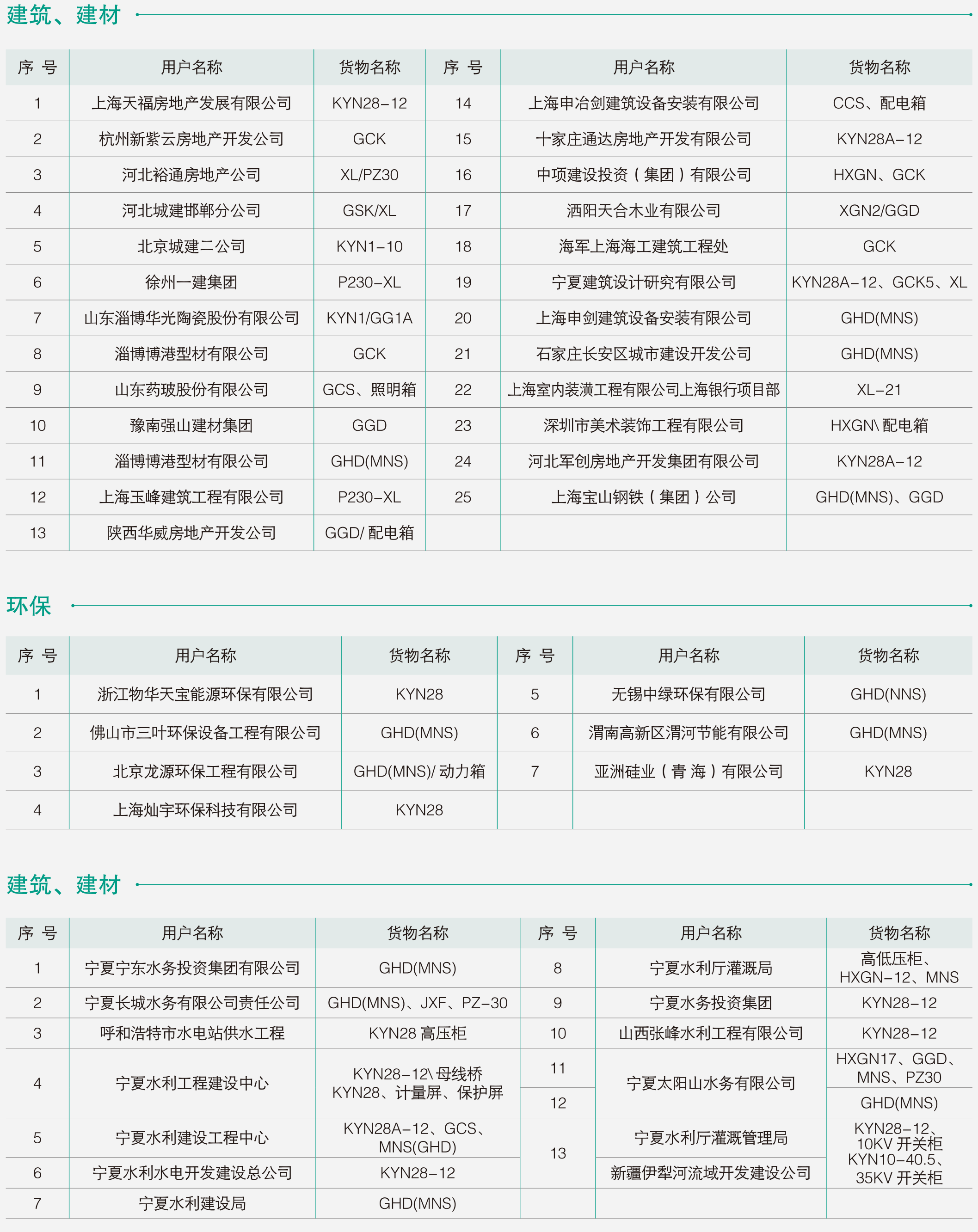 建筑、建材

| 序 号 | 用户名称 | 货物名称 | 序 号 | 用户名称 | 货物名称 |
|---|---|---|---|---|---|
| 1 | 上海天福房地产发展有限公司 | KYN28-12 | 14 | 上海申冶剑建筑设备安装有限公司 | CCS、配电箱 |
| 2 | 杭州新紫云房地产开发公司 | GCK | 15 | 十家庄通达房地产开发有限公司 | KYN28A-12 |
| 3 | 河北裕通房地产公司 | XL/PZ30 | 16 | 中项建设投资（集团）有限公司 | HXGN、GCK |
| 4 | 河北城建邯郸分公司 | GSK/XL | 17 | 泗阳天合木业有限公司 | XGN2/GGD |
| 5 | 北京城建二公司 | KYN1-10 | 18 | 海军上海海工建筑工程处 | GCK |
| 6 | 徐州一建集团 | P230-XL | 19 | 宁夏建筑设计研究有限公司 | KYN28A-12、GCK5、XL |
| 7 | 山东淄博华光陶瓷股份有限公司 | KYN1/GG1A | 20 | 上海申剑建筑设备安装有限公司 | GHD(MNS) |
| 8 | 淄博博港型材有限公司 | GCK | 21 | 石家庄长安区城市建设开发公司 | GHD(MNS) |
| 9 | 山东药玻股份有限公司 | GCS、照明箱 | 22 | 上海室内装潢工程有限公司上海银行项目部 | XL-21 |
| 10 | 豫南强山建材集团 | GGD | 23 | 深圳市美术装饰工程有限公司 | HXGN\ 配电箱 |
| 11 | 淄博博港型材有限公司 | GHD(MNS) | 24 | 河北军创房地产开发集团有限公司 | KYN28A-12 |
| 12 | 上海玉峰建筑工程有限公司 | P230-XL | 25 | 上海宝山钢铁（集团）公司 | GHD(MNS)、GGD |
| 13 | 陕西华威房地产开发公司 | GGD/ 配电箱 | | | |

环保

| 序 号 | 用户名称 | 货物名称 | 序 号 | 用户名称 | 货物名称 |
|---|---|---|---|---|---|
| 1 | 浙江物华天宝能源环保有限公司 | KYN28 | 5 | 无锡中绿环保有限公司 | GHD(NNS) |
| 2 | 佛山市三叶环保设备工程有限公司 | GHD(MNS) | 6 | 渭南高新区渭河节能有限公司 | GHD(MNS) |
| 3 | 北京龙源环保工程有限公司 | GHD(MNS)/ 动力箱 | 7 | 亚洲硅业（青 海）有限公司 | KYN28 |
| 4 | 上海灿宇环保科技有限公司 | KYN28 | | | |

建筑、建材

| 序 号 | 用户名称 | 货物名称 | 序 号 | 用户名称 | 货物名称 |
|---|---|---|---|---|---|
| 1 | 宁夏宁东水务投资集团有限公司 | GHD(MNS) | 8 | 宁夏水利厅灌溉局 | 高低压柜、HXGN-12、MNS |
| 2 | 宁夏长城水务有限公司责任公司 | GHD(MNS)、JXF、PZ-30 | 9 | 宁夏水务投资集团 | KYN28-12 |
| 3 | 呼和浩特市水电站供水工程 | KYN28 高压柜 | 10 | 山西张峰水利工程有限公司 | KYN28-12 |
| 4 | 宁夏水利工程建设中心 | KYN28-12\ 母线桥 KYN28、计量屏、保护屏 | 11 | 宁夏太阳山水务有限公司 | HXGN17、GGD、MNS、PZ30 |
| | | | 12 | | GHD(MNS) |
| 5 | 宁夏水利建设工程中心 | KYN28A-12、GCS、MNS(GHD) | 13 | 宁夏水利厅灌溉管理局 | KYN28-12、10KV 开关柜 KYN10-40.5、35KV 开关柜 |
| 6 | 宁夏水利水电开发建设总公司 | KYN28-12 | | 新疆伊犁河流域开发建设公司 | |
| 7 | 宁夏水利建设局 | GHD(MNS) | | | |